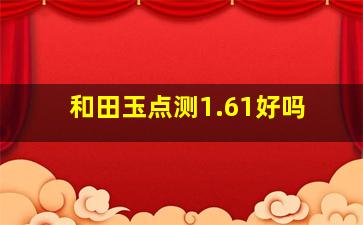 和田玉点测1.61好吗